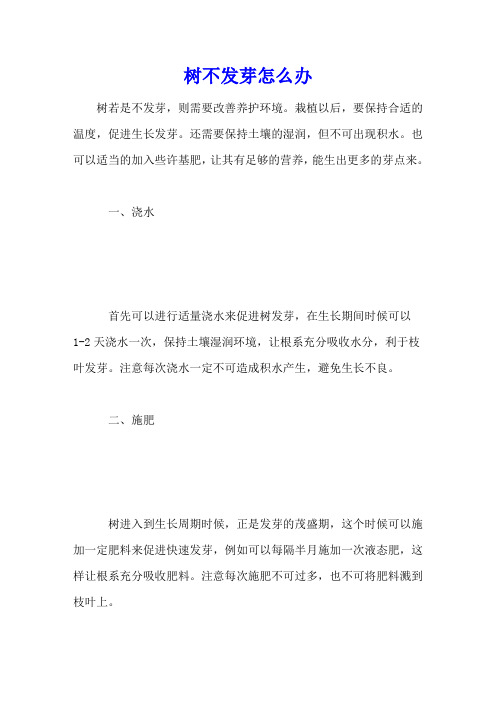 树不发芽怎么办

树若是不发芽，则需要改善养护环境。栽植以后，要保持合适的温度，促进生长发芽。还需要保持土壤的湿润，但不可出现积水。也可以适当的加入些许基肥，让其有足够的营养，能生出更多的芽点来。

一、浇水

首先可以进行适量浇水来促进树发芽，在生长期间时候可以1-2天浇水一次，保持土壤湿润环境，让根系充分吸收水分，利于枝叶发芽。注意每次浇水一定不可造成积水产生，避免生长不良。

二、施肥

树进入到生长周期时候，正是发芽的茂盛期，这个时候可以施加一定肥料来促进快速发芽，例如可以每隔半月施加一次液态肥，这样让根系充分吸收肥料。注意每次施肥不可过多，也不可将肥料溅到枝叶上。